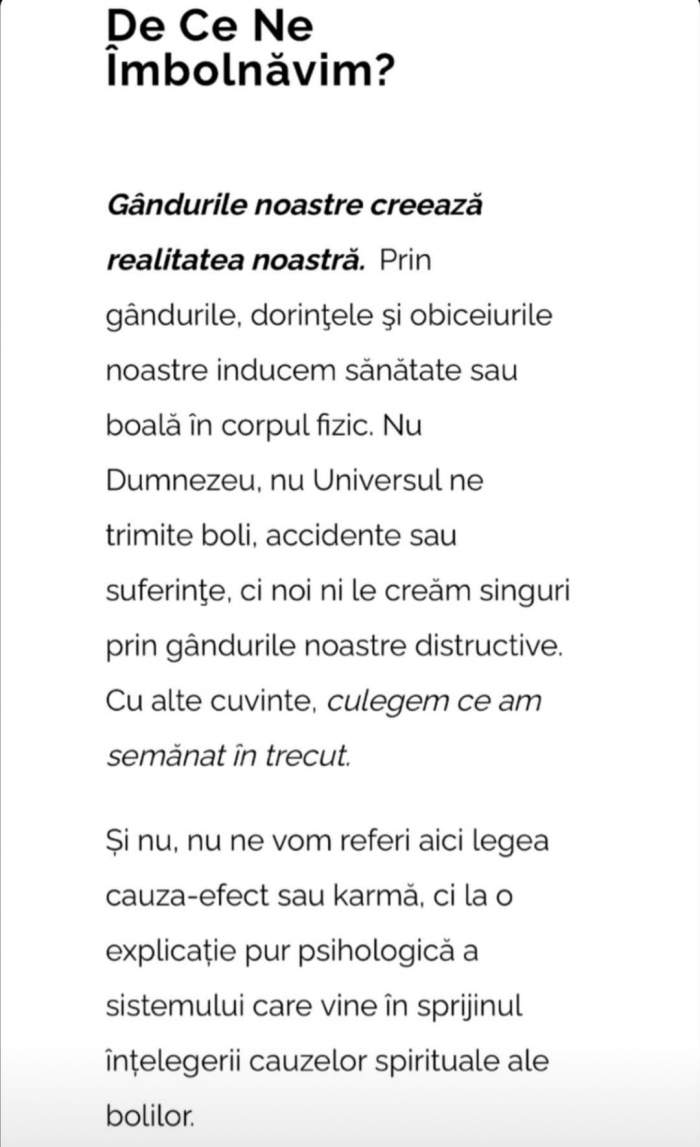 De Ce Ne Îmbolnăvim?

Gândurile noastre creează realitatea noastră. Prin gândurile, dorinţele şi obiceiurile noastre inducem sănătate sau boală în corpul fizic. Nu Dumnezeu, nu Universul ne trimite boli, accidente sau suferinţe, ci noi ni le creăm singuri prin gândurile noastre distructive. Cu alte cuvinte, culegem ce am semănat în trecut.

Și nu, nu ne vom referi aici legea cauza-efect sau karmă, ci la o explicație pur psihologică a sistemului care vine în sprijinul înțelegerii cauzelor spirituale ale bolilor.